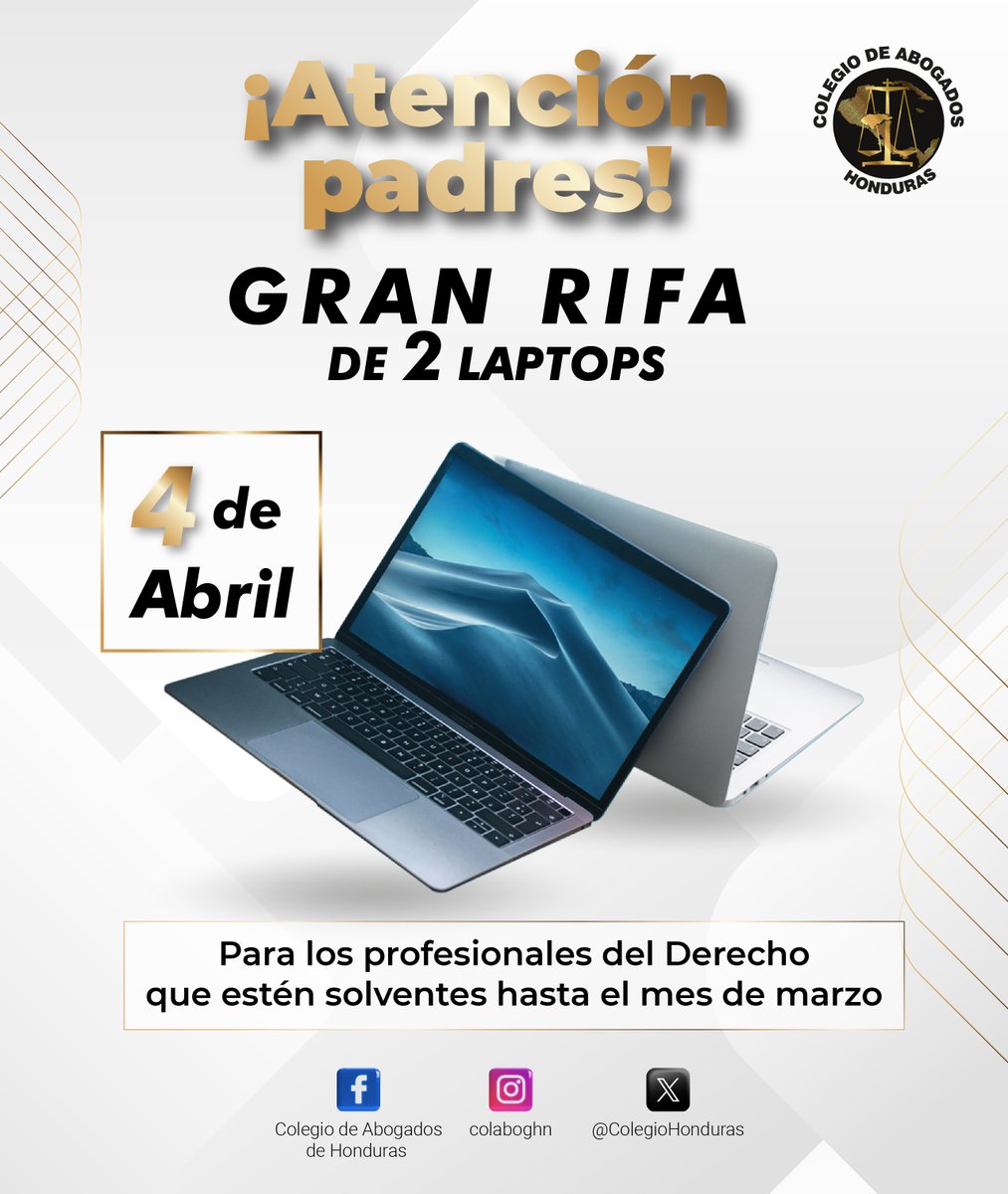 ¡Atención padres!

COLEGIO DE ABOGADOS HONDURAS

GRAN RIFA
DE 2 LAPTOPS

4 de Abril

Para los profesionales del Derecho que estén solventes hasta el mes de marzo

Colegio de Abogados de Honduras

colaboghn

@ColegioHonduras